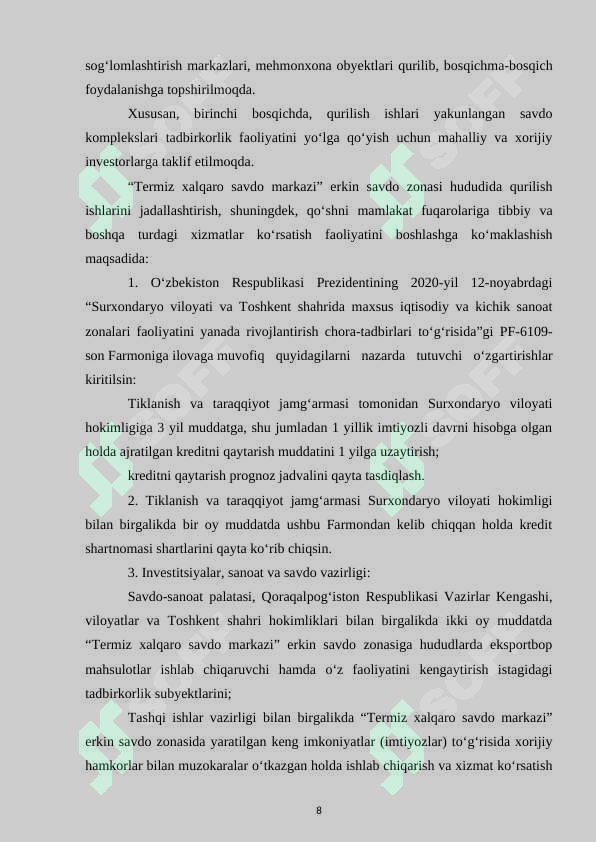 sog'lomlashtirish markazlari, mehmonxona obyektlari qurilib, bosqichma-bosqich foydalanishga topshirilmoqda.

Xususan, birinchi bosqichda, qurilish ishlari yakunlangan savdo komplekslari tadbirkorlik faoliyatini yo'lga qo'yish uchun mahalliy va xorijiy investorlarga taklif etilmoqda.

"Termiz xalqaro savdo markazi" erkin savdo zonasi hududida qurilish ishlarini jadallashtirish, shuningdek, qo'shni mamlakat fuqarolariga tibbiy va boshqa turdagi xizmatlar ko'rsatish faoliyatini boshlashga ko'maklashish maqsadida:

1. O'zbekiston Respublikasi Prezidentining 2020-yil 12-noyabrdagi "Surxondaryo viloyati va Toshkent shahrida maxsus iqtisodiy va kichik sanoat zonalari faoliyatini yanada rivojlantirish chora-tadbirlari to'g'risida"gi PF-6109-son Farmoniga ilovaga muvofiq quyidagilarni nazarda tutuvchi o'zgartirishlar kiritilsin:

Tiklanish va taraqqiyot jamg'armasi tomonidan Surxondaryo viloyati hokimligiga 3 yil muddatga, shu jumladan 1 yillik imtiyozli davrni hisobga olgan holda ajratilgan kreditni qaytarish muddatini 1 yilga uzaytirish;

kreditni qaytarish prognoz jadvalini qayta tasdiqlash.

2. Tiklanish va taraqqiyot jamg'armasi Surxondaryo viloyati hokimligi bilan birgalikda bir oy muddatda ushbu Farmondan kelib chiqqan holda kredit shartnomasi shartlarini qayta ko'rib chiqsin.

3. Investitsiyalar, sanoat va savdo vazirligi:

Savdo-sanoat palatasi, Qoraqalpog'iston Respublikasi Vazirlar Kengashi, viloyatlar va Toshkent shahri hokimliklari bilan birgalikda ikki oy muddatda "Termiz xalqaro savdo markazi" erkin savdo zonasiga hududlarda eksportbop mahsulotlar ishlab chiqaruvchi hamda o'z faoliyatini kengaytirish istagidagi tadbirkorlik subyektlarini;

Tashqi ishlar vazirligi bilan birgalikda "Termiz xalqaro savdo markazi" erkin savdo zonasida yaratilgan keng imkoniyatlar (imtiyozlar) to'g'risida xorijiy hamkorlar bilan muzokaralar o'tkazgan holda ishlab chiqarish va xizmat ko'rsatish

8

SOFF